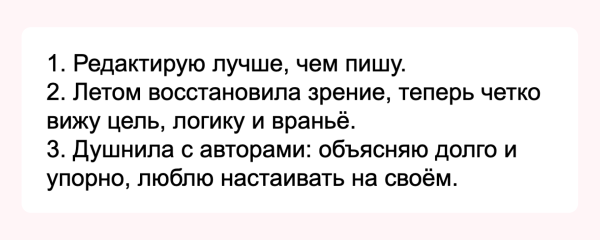 1. Редактирую лучше, чем пишу.
2. Летом восстановила зрение, теперь четко вижу цель, логику и враньё.
3. Душнила с авторами: объясняю долго и упорно, люблю настаивать на своём.